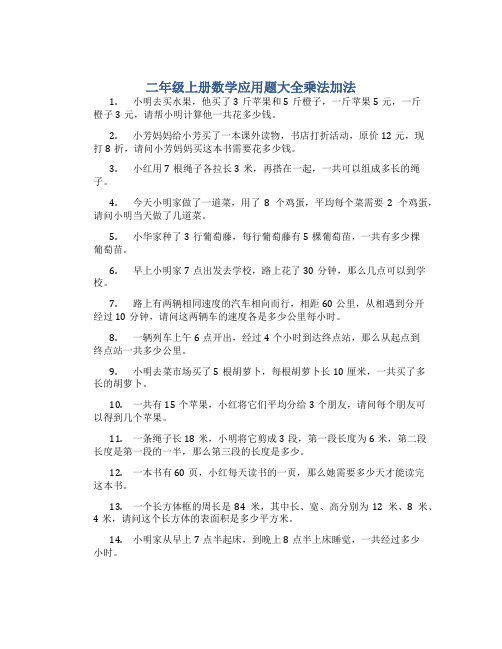 二年级上册数学应用题大全乘法加法

1. 小明去买水果，他买了 3 斤苹果和 5 斤橙子，一斤苹果 5 元，一斤橙子 3 元，请帮小明计算他一共花多少钱。

2. 小芳妈妈给小芳买了一本课外读物，书店打折活动，原价 12 元，现打 8 折，请问小芳妈妈买这本书需要花多少钱。

3. 小红用 7 根绳子各拉长 3 米，再搭在一起，一共可以组成多长的绳子。

4. 今天小明家做了一道菜，用了 8 个鸡蛋，平均每个菜需要 2 个鸡蛋，请问小明当天做了几道菜。

5. 小华家种了 3 行葡萄藤，每行葡萄藤有 5 棵葡萄苗，一共有多少棵葡萄苗。

6. 早上小明家 7 点出发去学校，路上花了 30 分钟，那么几点可以到学校。

7. 路上有两辆相同速度的汽车相向而行，相距 60 公里，从相遇到分开经过 10 分钟，请问这两辆车的速度各是多少公里每小时。

8. 一辆列车上午 6 点开出，经过 4 个小时到达终点站，那么从起点到终点站一共多少公里。

9. 小明去菜市场买了 5 根胡萝卜，每根胡萝卜长 10 厘米，一共买了多长的胡萝卜。

10. 一共有 15 个苹果，小红将它们平均分给 3 个朋友，请问每个朋友可以得到几个苹果。

11. 一条绳子长 18 米，小明将它剪成 3 段，第一段长度为 6 米，第二段长度是第一段的一半，那么第三段的长度是多少。

12. 一本书有 60 页，小红每天读书的一页，那么她需要多少天才能读完这本书。

13. 一个长方体框的周长是 84 米，其中长、宽、高分别为 12 米、8 米、4 米，请问这个长方体的表面积是多少平方米。

14. 小明家从早上 7 点半起床，到晚上 8 点半上床睡觉，一共经过多少小时。